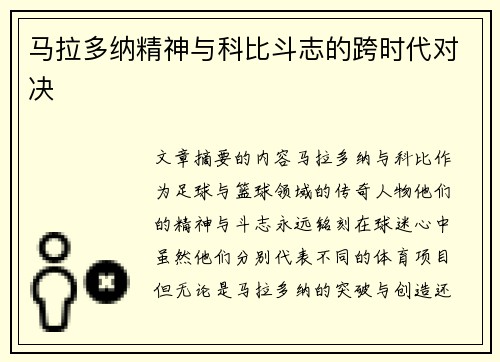 马拉多纳精神与科比斗志的跨时代对决

文章摘要的内容马拉多纳与科比作为足球与篮球领域的传奇人物他们的精神与斗志永远铭刻在球迷心中虽然他们分别代表不同的体育项目但无论是马拉多纳的突破与创造还